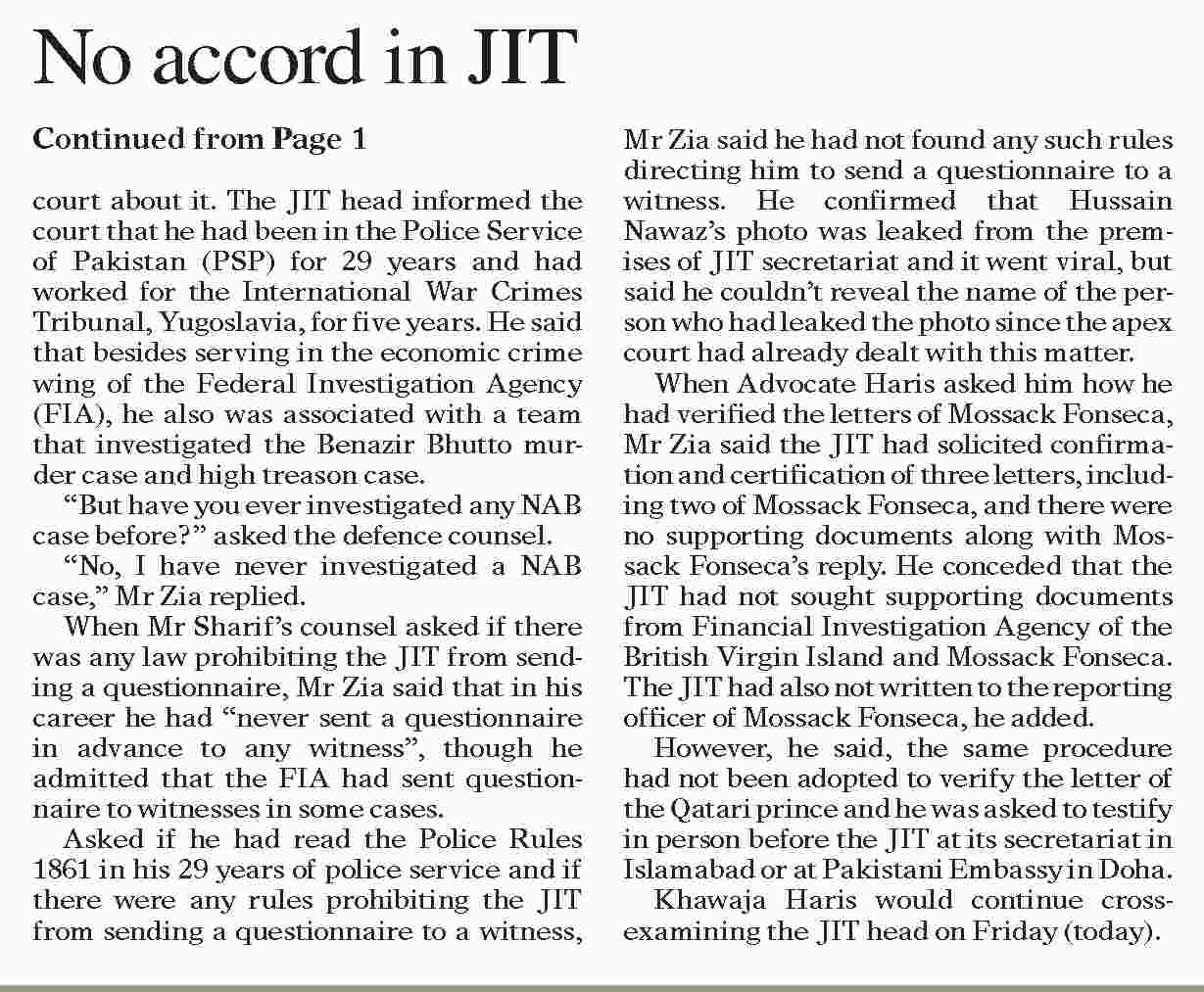 No accord in JIT

Continued from Page 1

court about it. The JIT head informed the court that he had been in the Police Service of Pakistan (PSP) for 29 years and had worked for the International War Crimes Tribunal, Yugoslavia, for five years. He said that besides serving in the economic crime wing of the Federal Investigation Agency (FIA), he also was associated with a team that investigated the Benazir Bhutto murder case and high treason case.

"But have you ever investigated any NAB case before?" asked the defence counsel.

"No, I have never investigated a NAB case," Mr Zia replied.

When Mr Sharif's counsel asked if there was any law prohibiting the JIT from sending a questionnaire, Mr Zia said that in his career he had "never sent a questionnaire in advance to any witness", though he admitted that the FIA had sent questionnaire to witnesses in some cases.

Asked if he had read the Police Rules 1861 in his 29 years of police service and if there were any rules prohibiting the JIT from sending a questionnaire to a witness, Mr Zia said he had not found any such rules directing him to send a questionnaire to a witness. He confirmed that Hussain Nawaz's photo was leaked from the premises of JIT secretariat and it went viral, but said he couldn't reveal the name of the person who had leaked the photo since the apex court had already dealt with this matter.

When Advocate Haris asked him how he had verified the letters of Mossack Fonseca, Mr Zia said the JIT had solicited confirmation and certification of three letters, including two of Mossack Fonseca, and there were no supporting documents along with Mossack Fonseca's reply. He conceded that the JIT had not sought supporting documents from Financial Investigation Agency of the British Virgin Island and Mossack Fonseca. The JIT had also not written to the reporting officer of Mossack Fonseca, he added.

However, he said, the same procedure had not been adopted to verify the letter of the Qatari prince and he was asked to testify in person before the JIT at its secretariat in Islamabad or at Pakistani Embassy in Doha.

Khawaja Haris would continue cross-examining the JIT head on Friday (today).